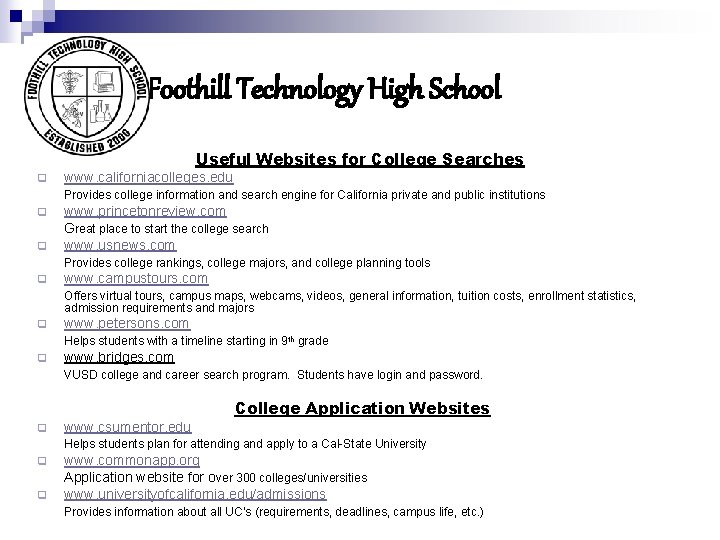 FOOTHILL TECHNOLOGY HIGH SCHOOL
ESTABLISHED 2000

Foothill Technology High School

Useful Websites for College Searches

www.californiacolleges.edu
Provides college information and search engine for California private and public institutions

www.princetonreview.com
Great place to start the college search

www.usnews.com
Provides college rankings, college majors, and college planning tools

www.campustours.com
Offers virtual tours, campus maps, webcams, videos, general information, tuition costs, enrollment statistics, admission requirements and majors

www.petersons.com
Helps students with a timeline starting in 9th grade

www.bridges.com
VUSD college and career search program. Students have login and password.

College Application Websites

www.csumentor.edu
Helps students plan for attending and apply to a Cal-State University

www.commonapp.org
Application website for over 300 colleges/universities

www.universityofcalifornia.edu/admissions
Provides information about all UC's (requirements, deadlines, campus life, etc.)